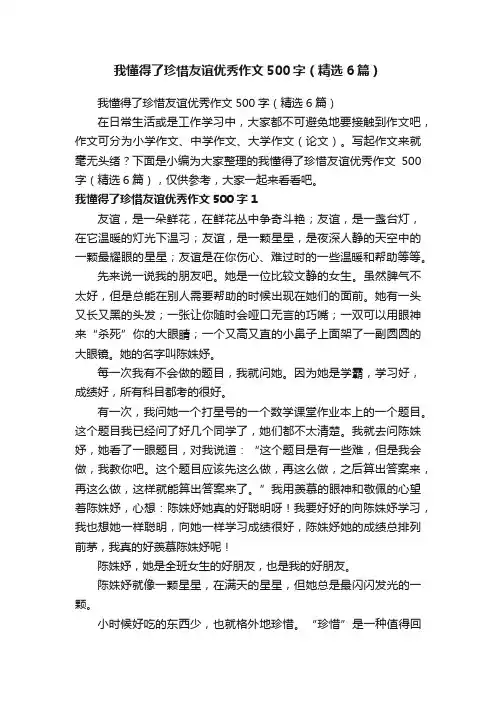 我懂得了珍惜友谊优秀作文500字（精选6篇）

我懂得了珍惜友谊优秀作文500字（精选6篇）

在日常生活或是工作学习中，大家都不可避免地要接触到作文吧，作文可分为小学作文、中学作文、大学作文（论文）。写起作文来就毫无头绪？下面是小编为大家整理的我懂得了珍惜友谊优秀作文 500字（精选6篇），仅供参考，大家一起来看看吧。

我懂得了珍惜友谊优秀作文500字1

友谊，是一朵鲜花，在鲜花丛中争奇斗艳；友谊，是一盏台灯，在它温暖的灯光下温习；友谊，是一颗星星，是夜深人静的天空中的一颗最耀眼的星星；友谊是在你伤心、难过时的一些温暖和帮助等等。

先来说一说我的朋友吧。她是一位比较文静的女生。虽然脾气不太好，但是总能在别人需要帮助的时候出现在她们的面前。她有一头又长又黑的头发；一张让你随时会哑口无言的巧嘴；一双可以用眼神来“杀死”你的大眼睛；一个又高又直的小鼻子上面架了一副圆圆的大眼镜。她的名字叫陈姝妤。

每一次我有不会做的题目，我就问她。因为她是学霸，学习好，成绩好，所有科目都考的很好。

有一次，我问她一个打星号的一个数学课堂作业本上的一个题目。这个题目我已经问了好几个同学了，她们都不太清楚。我就去问陈姝妤，她看了一眼题目，对我说道：“这个题目是有一些难，但是我会做，我教你吧。这个题目应该先这么做，再这么做，之后算出答案来，再这么做，这样就能算出答案来了。”我用羡慕的眼神和敬佩的心望着陈姝妤，心想：陈姝妤她真的好聪明呀！我要好好的向陈姝妤学习，我也想她一样聪明，向她一样学习成绩很好，陈姝妤她的成绩总排列前茅，我真的好羡慕陈姝妤呢！

陈姝妤，她是全班女生的好朋友，也是我的好朋友。

陈姝妤就像一颗星星，在满天的星星，但她总是最闪闪发光的一颗。

小时候好吃的东西少，也就格外地珍惜。“珍惜”是一种值得回